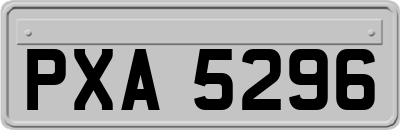 PXA 5296